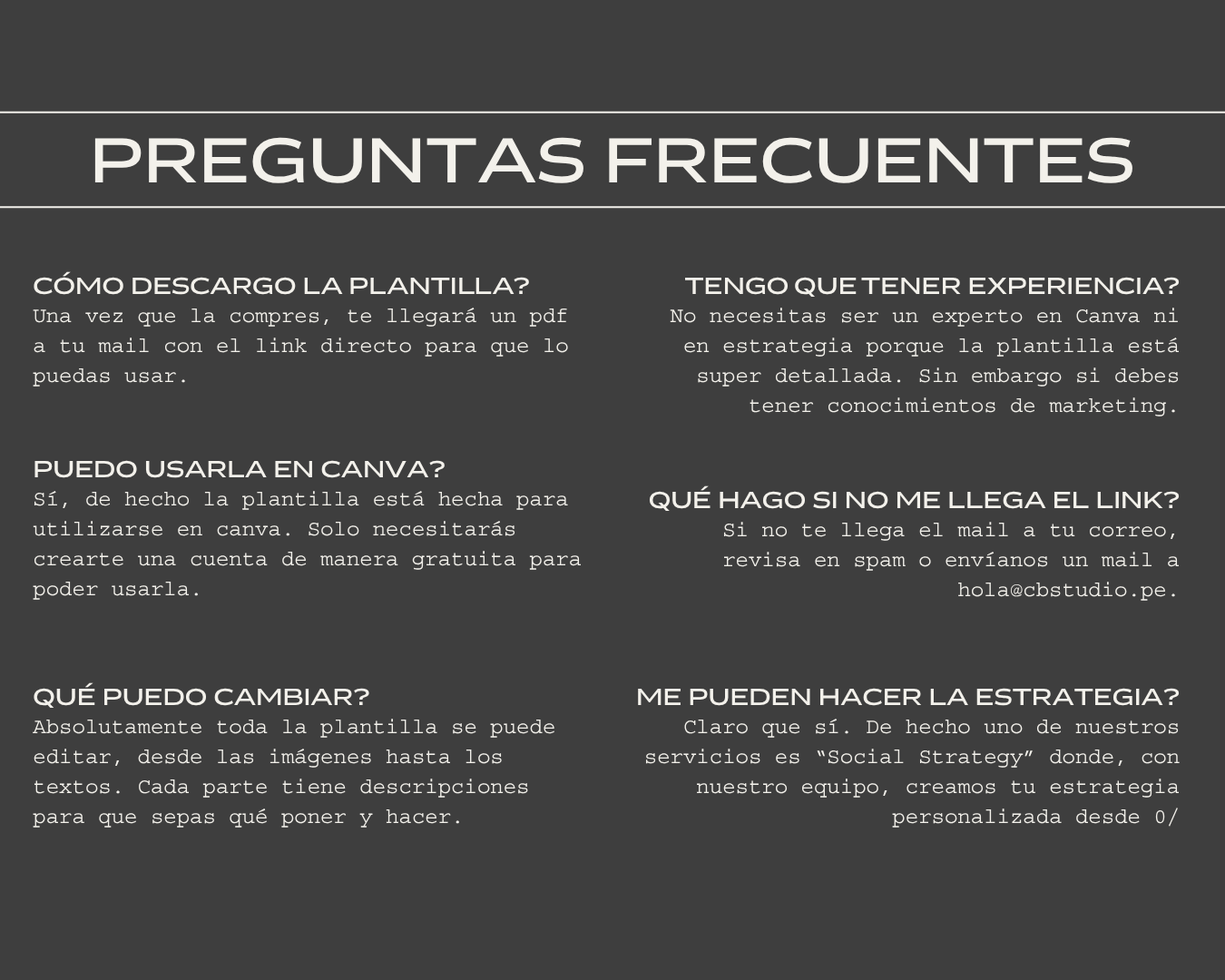 PREGUNTAS FRECUENTES

CÓMO DESCARGO LA PLANTILLA?
Una vez que la compres, te llegará un pdf a tu mail con el link directo para que lo puedas usar.

PUEDO USARLA EN CANVA?
Sí, de hecho la plantilla está hecha para utilizarse en canva. Solo necesitarás crearte una cuenta de manera gratuita para poder usarla.

QUÉ PUEDO CAMBIAR?
Absolutamente toda la plantilla se puede editar, desde las imágenes hasta los textos. Cada parte tiene descripciones para que sepas qué poner y hacer.

TENGO QUE TENER EXPERIENCIA?
No necesitas ser un experto en Canva ni en estrategia porque la plantilla está super detallada. Sin embargo si debes tener conocimientos de marketing.

QUÉ HAGO SI NO ME LLEGA EL LINK?
Si no te llega el mail a tu correo, revisa en spam o envíanos un mail a hola@cbstudio.pe.

ME PUEDEN HACER LA ESTRATEGIA?
Claro que sí. De hecho uno de nuestros servicios es "Social Strategy" donde, con nuestro equipo, creamos tu estrategia personalizada desde 0/